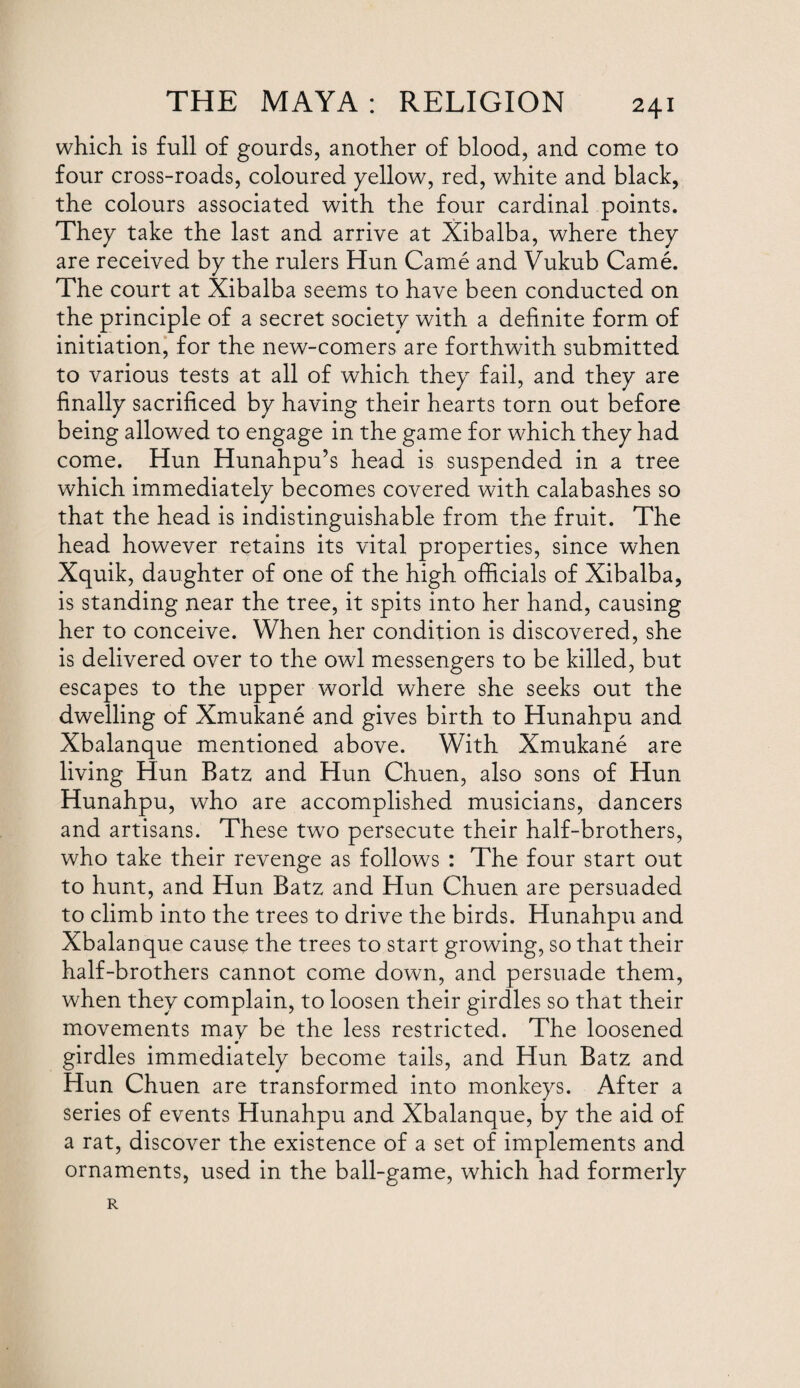 THE MAYA : RELIGION 241

which is full of gourds, another of blood, and come to four cross-roads, coloured yellow, red, white and black, the colours associated with the four cardinal points. They take the last and arrive at Xibalba, where they are received by the rulers Hun Camé and Vukub Camé. The court at Xibalba seems to have been conducted on the principle of a secret society with a definite form of initiation, for the new-comers are forthwith submitted to various tests at all of which they fail, and they are finally sacrificed by having their hearts torn out before being allowed to engage in the game for which they had come. Hun Hunahpu's head is suspended in a tree which immediately becomes covered with calabashes so that the head is indistinguishable from the fruit. The head however retains its vital properties, since when Xquik, daughter of one of the high officials of Xibalba, is standing near the tree, it spits into her hand, causing her to conceive. When her condition is discovered, she is delivered over to the owl messengers to be killed, but escapes to the upper world where she seeks out the dwelling of Xmukané and gives birth to Hunahpu and Xbalanque mentioned above. With Xmukané are living Hun Batz and Hun Chuen, also sons of Hun Hunahpu, who are accomplished musicians, dancers and artisans. These two persecute their half-brothers, who take their revenge as follows : The four start out to hunt, and Hun Batz and Hun Chuen are persuaded to climb into the trees to drive the birds. Hunahpu and Xbalanque cause the trees to start growing, so that their half-brothers cannot come down, and persuade them, when they complain, to loosen their girdles so that their movements may be the less restricted. The loosened girdles immediately become tails, and Hun Batz and Hun Chuen are transformed into monkeys. After a series of events Hunahpu and Xbalanque, by the aid of a rat, discover the existence of a set of implements and ornaments, used in the ball-game, which had formerly

R